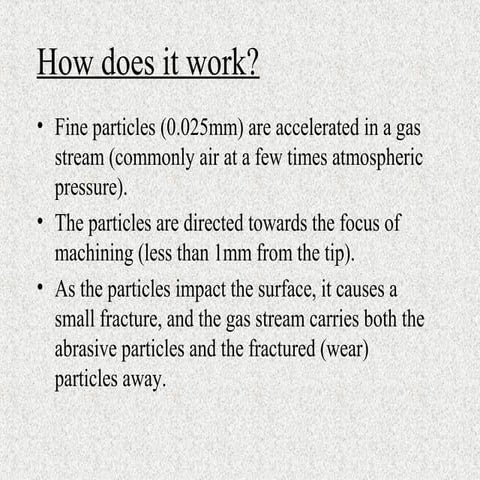 How does it work?

• Fine particles (0.025mm) are accelerated in a gas stream (commonly air at a few times atmospheric pressure).

• The particles are directed towards the focus of machining (less than 1mm from the tip).

• As the particles impact the surface, it causes a small fracture, and the gas stream carries both the abrasive particles and the fractured (wear) particles away.